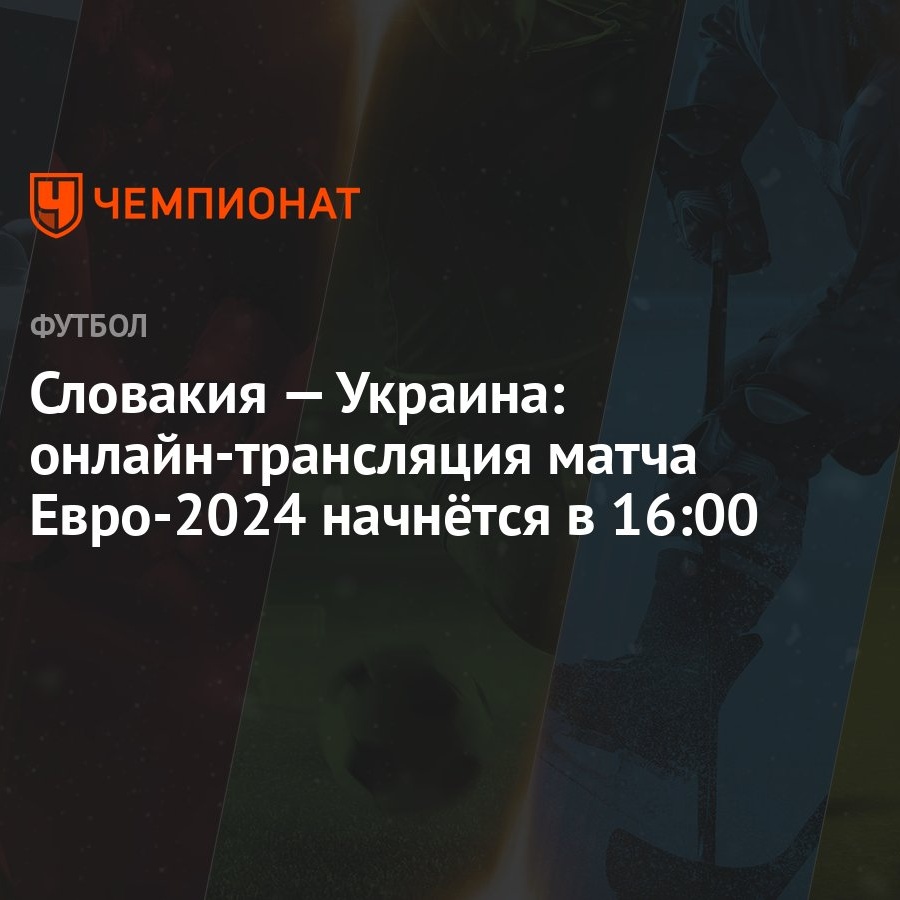 ЧЕМПИОНАТ

ФУТБОЛ

Словакия — Украина: онлайн-трансляция матча Евро-2024 начнётся в 16:00